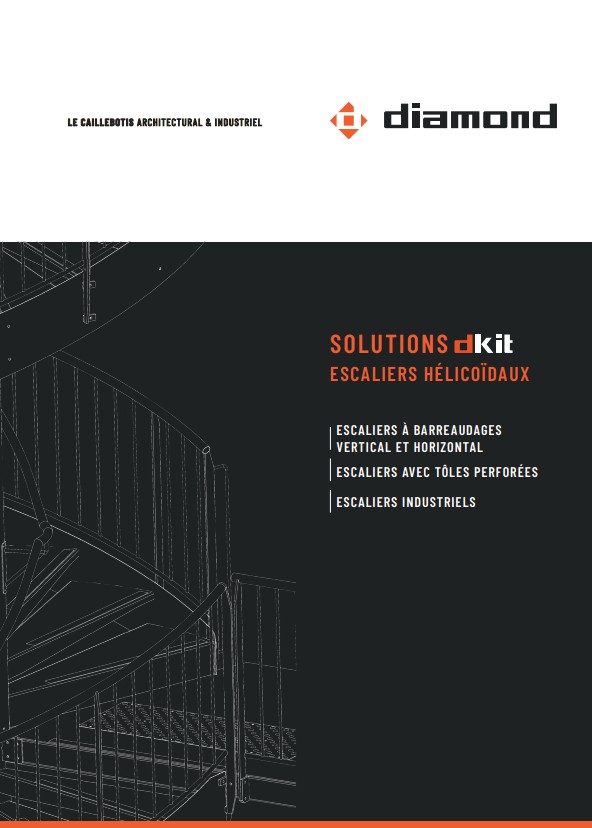 LE CAILLEBOTIS ARCHITECTURAL & INDUSTRIEL

diamond

SOLUTIONS dkit
ESCALIERS HÉLICOÏDAUX

ESCALIERS À BARREAUDAGES VERTICAL ET HORIZONTAL

ESCALIERS AVEC TÔLES PERFORÉES

ESCALIERS INDUSTRIELS